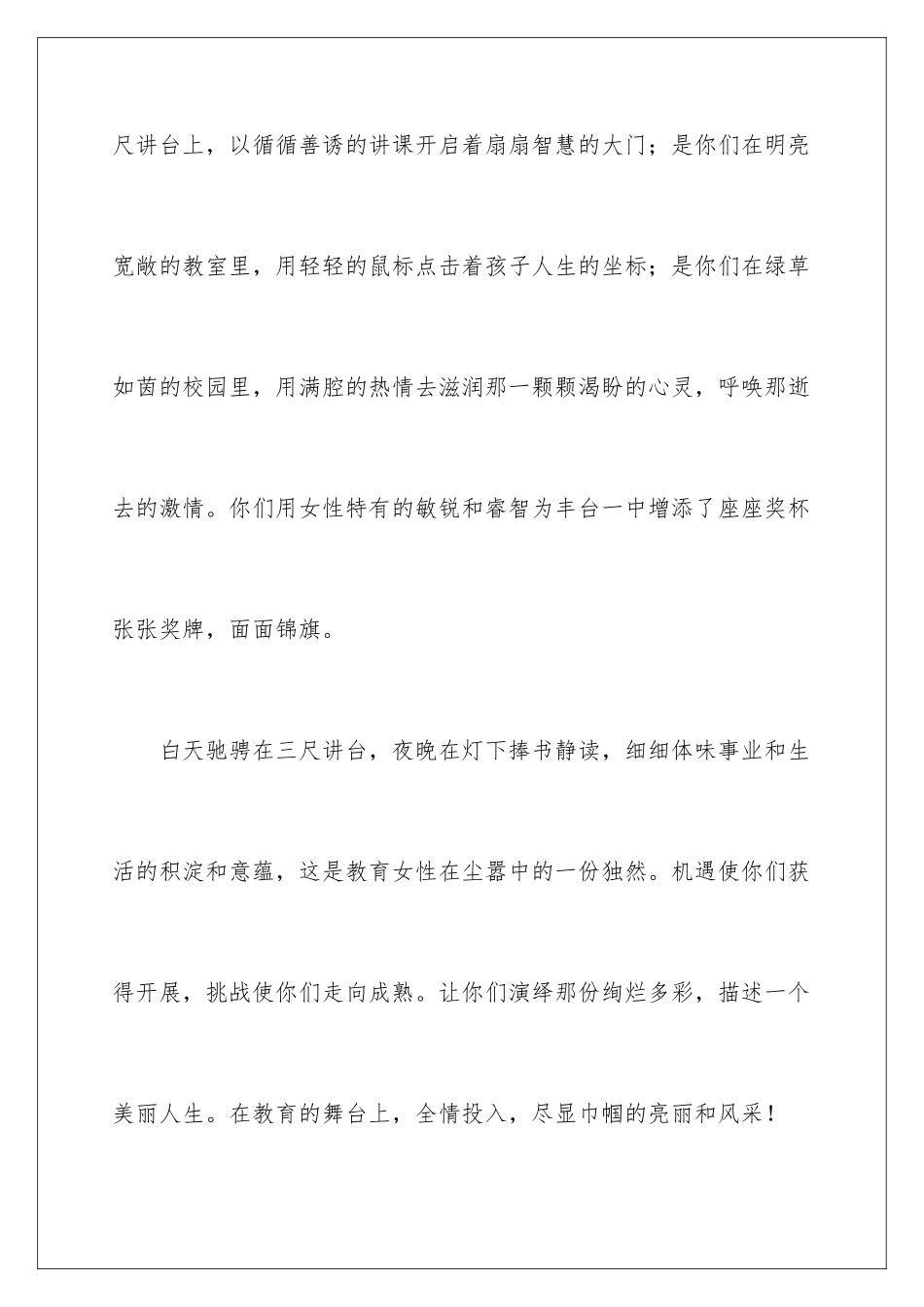 尺讲台上，以循循善诱的讲课开启着扇扇智慧的大门；是你们在明亮宽敞的教室里，用轻轻的鼠标点击着孩子人生的坐标；是你们在绿草如茵的校园里，用满腔的热情去滋润那一颗颗渴盼的心灵，呼唤那逝去的激情。你们用女性特有的敏锐和睿智为丰台一中增添了座座奖杯张张奖牌，面面锦旗。

白天驰骋在三尺讲台，夜晚在灯下捧书静读，细细体味事业和生活的积淀和意蕴，这是教育女性在尘嚣中的一份独然。机遇使你们获得开展，挑战使你们走向成熟。让你们演绎那份绚烂多彩，描述一个美丽人生。在教育的舞台上，全情投入，尽显巾帼的亮丽和风采！